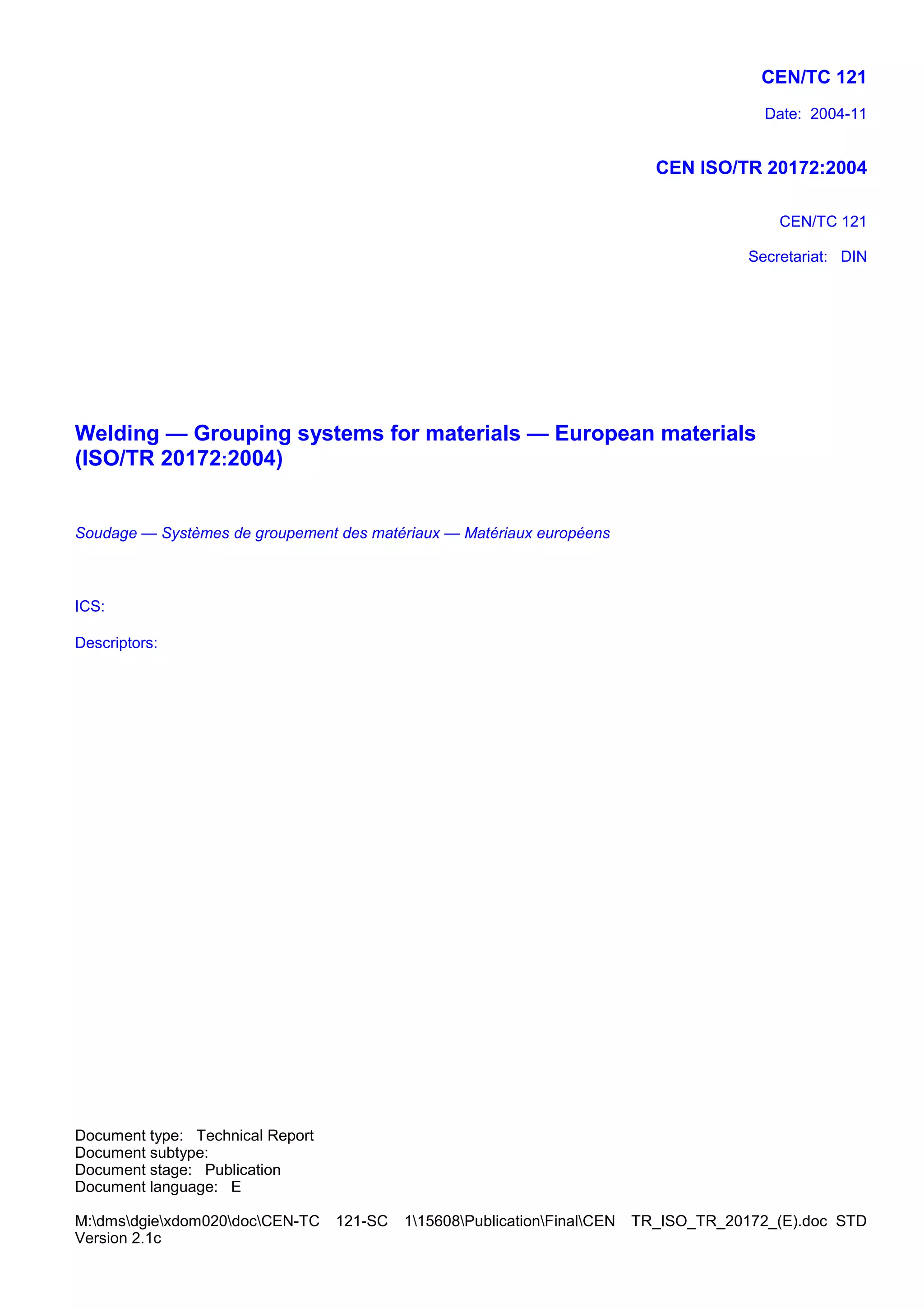 CEN/TC 121

Date: 2004-11

CEN ISO/TR 20172:2004

CEN/TC 121

Secretariat: DIN

Welding — Grouping systems for materials — European materials (ISO/TR 20172:2004)

Soudage — Systèmes de groupement des matériaux — Matériaux européens

ICS:

Descriptors:

Document type: Technical Report
Document subtype:
Document stage: Publication
Document language: E

M:\dms\dgie\xdom020\doc\CEN-TC 121-SC 1\15608\Publication\Final\CEN TR_ISO_TR_20172_(E).doc STD Version 2.1c